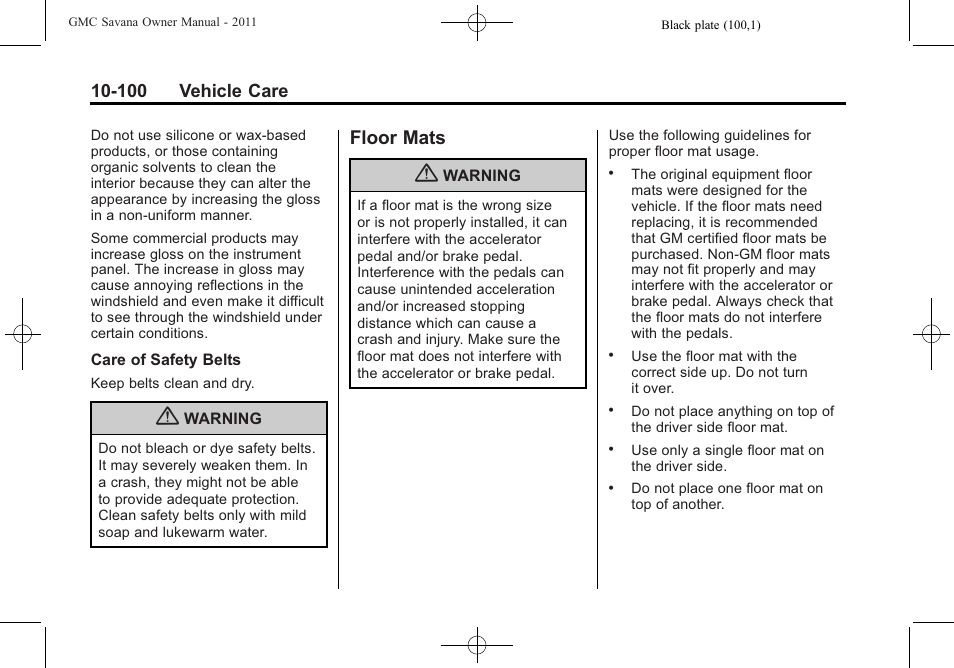 GMC Savana Owner Manual - 2011

Black plate (100,1)

10-100 Vehicle Care

Do not use silicone or wax-based products, or those containing organic solvents to clean the interior because they can alter the appearance by increasing the gloss in a non-uniform manner.

Some commercial products may increase gloss on the instrument panel. The increase in gloss may cause annoying reflections in the windshield and even make it difficult to see through the windshield under certain conditions.

Care of Safety Belts

Keep belts clean and dry.

⚠ WARNING

Do not bleach or dye safety belts. It may severely weaken them. In a crash, they might not be able to provide adequate protection. Clean safety belts only with mild soap and lukewarm water.

Floor Mats

⚠ WARNING

If a floor mat is the wrong size or is not properly installed, it can interfere with the accelerator pedal and/or brake pedal. Interference with the pedals can cause unintended acceleration and/or increased stopping distance which can cause a crash and injury. Make sure the floor mat does not interfere with the accelerator or brake pedal.

Use the following guidelines for proper floor mat usage.

• The original equipment floor mats were designed for the vehicle. If the floor mats need replacing, it is recommended that GM certified floor mats be purchased. Non-GM floor mats may not fit properly and may interfere with the accelerator or brake pedal. Always check that the floor mats do not interfere with the pedals.

• Use the floor mat with the correct side up. Do not turn it over.

• Do not place anything on top of the driver side floor mat.

• Use only a single floor mat on the driver side.

• Do not place one floor mat on top of another.